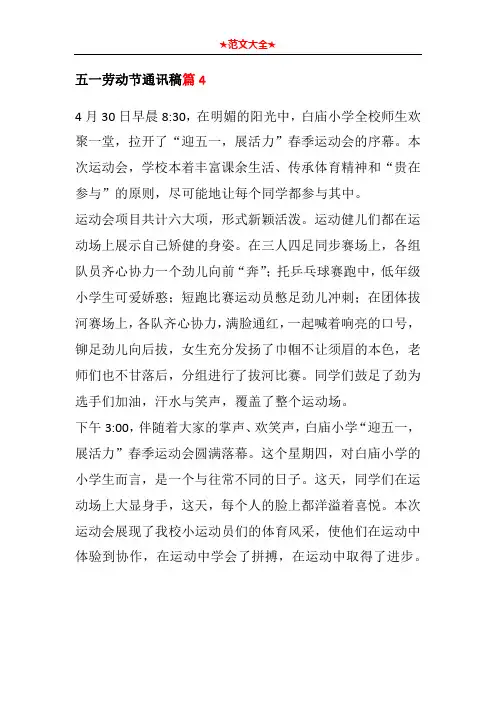 ★范文大全★

五一劳动节通讯稿篇 4

4 月 30 日早晨 8:30，在明媚的阳光中，白庙小学全校师生欢聚一堂，拉开了“迎五一，展活力”春季运动会的序幕。本次运动会，学校本着丰富课余生活、传承体育精神和“贵在参与”的原则，尽可能地让每个同学都参与其中。

运动会项目共计六大项，形式新颖活泼。运动健儿们都在运动场上展示自己矫健的身姿。在三人四足同步赛场上，各组队员齐心协力一个劲儿向前“奔”；托乒乓球赛跑中，低年级小学生可爱娇憨；短跑比赛运动员憋足劲儿冲刺；在团体拔河赛场上，各队齐心协力，满脸通红，一起喊着响亮的口号，铆足劲儿向后拔，女生充分发扬了巾帼不让须眉的本色，老师们也不甘落后，分组进行了拔河比赛。同学们鼓足了劲为选手们加油，汗水与笑声，覆盖了整个运动场。

下午 3:00，伴随着大家的掌声、欢笑声，白庙小学“迎五一，展活力”春季运动会圆满落幕。这个星期四，对白庙小学的小学生而言，是一个与往常不同的日子。这天，同学们在运动场上大显身手，这天，每个人的脸上都洋溢着喜悦。本次运动会展现了我校小运动员们的体育风采，使他们在运动中体验到协作，在运动中学会了拼搏，在运动中取得了进步。